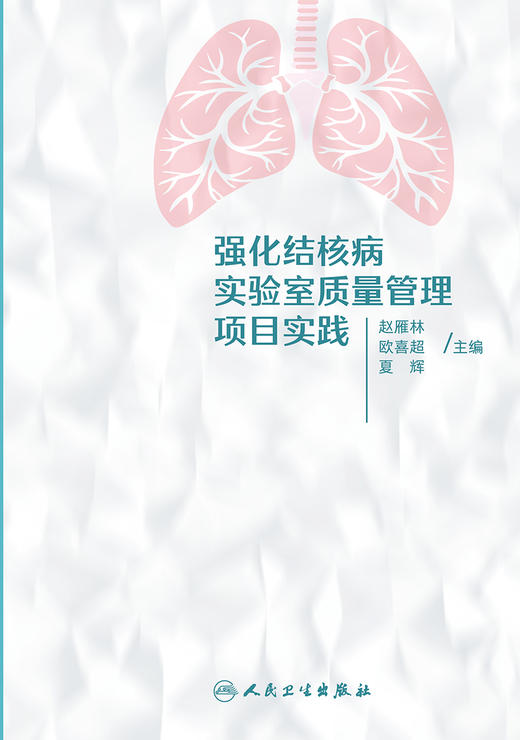 强化结核病
实验室质量管理
项目实践

赵雁林
欧喜超
夏 辉
/主编

人民卫生出版社